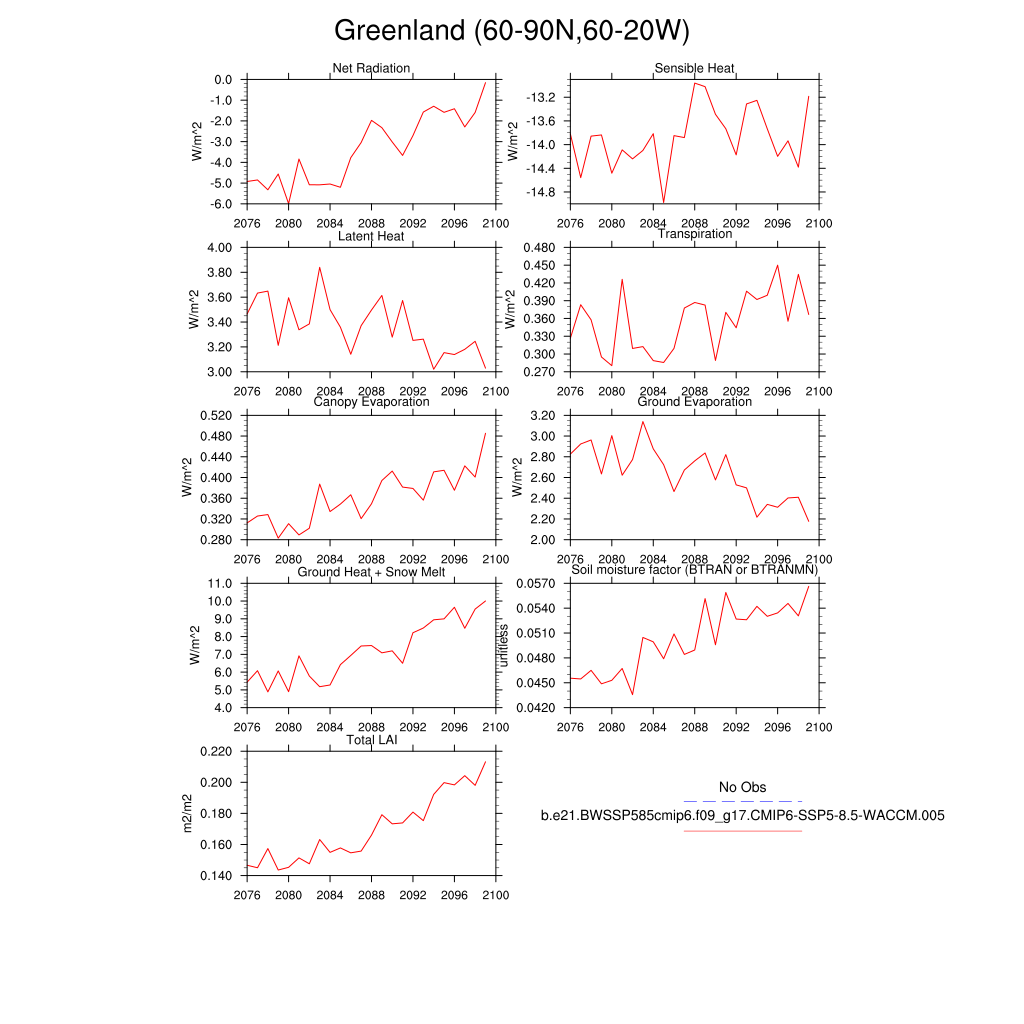 Greenland (60-90N,60-20W)

Net Radiation
W/m^2
0.0
-1.0
-2.0
-3.0
-4.0
-5.0
-6.0
2076 2080 2084 2088 2092 2096 2100

Sensible Heat
W/m^2
-13.2
-13.6
-14.0
-14.4
-14.8
2076 2080 2084 2088 2092 2096 2100

Latent Heat
W/m^2
4.00
3.80
3.60
3.40
3.20
3.00
2076 2080 2084 2088 2092 2096 2100

Transpiration
W/m^2
0.480
0.450
0.420
0.390
0.360
0.330
0.300
0.270
2076 2080 2084 2088 2092 2096 2100

Canopy Evaporation
W/m^2
0.520
0.480
0.440
0.400
0.360
0.320
0.280
2076 2080 2084 2088 2092 2096 2100

Ground Evaporation
W/m^2
3.20
3.00
2.80
2.60
2.40
2.20
2.00
2076 2080 2084 2088 2092 2096 2100

Ground Heat + Snow Melt
W/m^2
11.0
10.0
9.0
8.0
7.0
6.0
5.0
4.0
2076 2080 2084 2088 2092 2096 2100

Soil moisture factor (BTRAN or BTRANMN)
unitless
0.0570
0.0540
0.0510
0.0480
0.0450
0.0420
2076 2080 2084 2088 2092 2096 2100

Total LAI
m2/m2
0.220
0.200
0.180
0.160
0.140
2076 2080 2084 2088 2092 2096 2100

No Obs
b.e21.BWSSP585cmip6.f09_g17.CMIP6-SSP5-8.5-WACCM.005